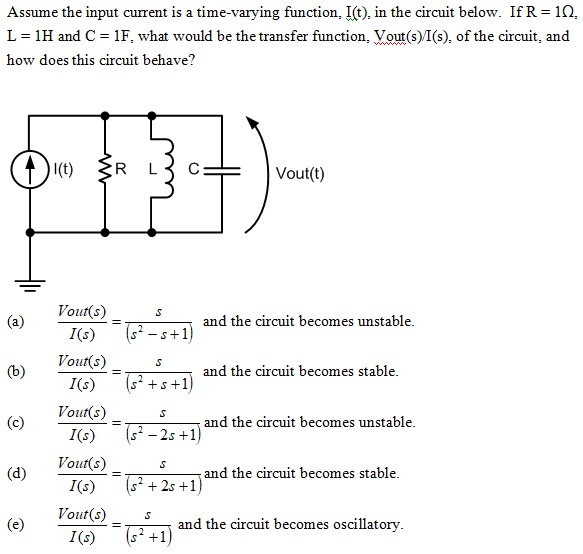 Assume the input current is a time-varying function, I(t), in the circuit below. If R = 1Ω, L = 1H and C = 1F, what would be the transfer function, Vout(s)/I(s), of the circuit, and how does this circuit behave?

I(t) R L C Vout(t)

(a) $\frac{Vout(s)}{I(s)} = \frac{s}{(s^2 - s + 1)}$ and the circuit becomes unstable.

(b) $\frac{Vout(s)}{I(s)} = \frac{s}{(s^2 + s + 1)}$ and the circuit becomes stable.

(c) $\frac{Vout(s)}{I(s)} = \frac{s}{(s^2 - 2s + 1)}$ and the circuit becomes unstable.

(d) $\frac{Vout(s)}{I(s)} = \frac{s}{(s^2 + 2s + 1)}$ and the circuit becomes stable.

(e) $\frac{Vout(s)}{I(s)} = \frac{s}{(s^2 + 1)}$ and the circuit becomes oscillatory.